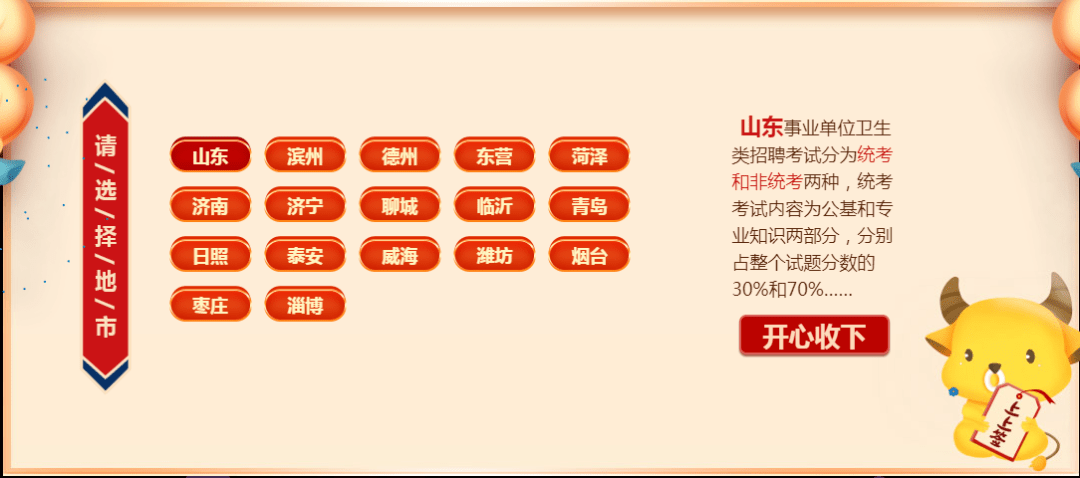 请/选/择/地/市

山东 滨州 德州 东营 菏泽
济南 济宁 聊城 临沂 青岛
日照 泰安 威海 潍坊 烟台
枣庄 淄博

山东事业单位卫生类招聘考试分为统考和非统考两种，统考考试内容为公基和专业知识两部分，分别占整个试题分数的30%和70%......

开心收下

上上签